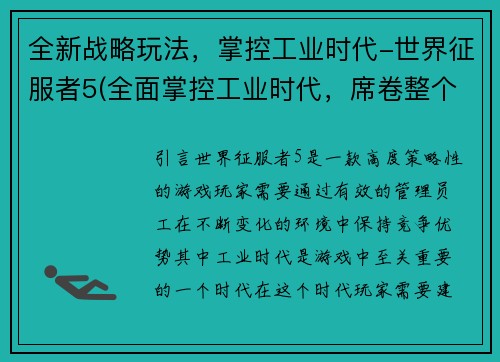 全新战略玩法，掌控工业时代-世界征服者5(全面掌控工业时代，席卷整个

引言世界征服者5是一款高度策略性的游戏玩家需要通过有效的管理员工在不断变化的环境中保持竞争优势其中工业时代是游戏中至关重要的一个时代在这个时代玩家需要建